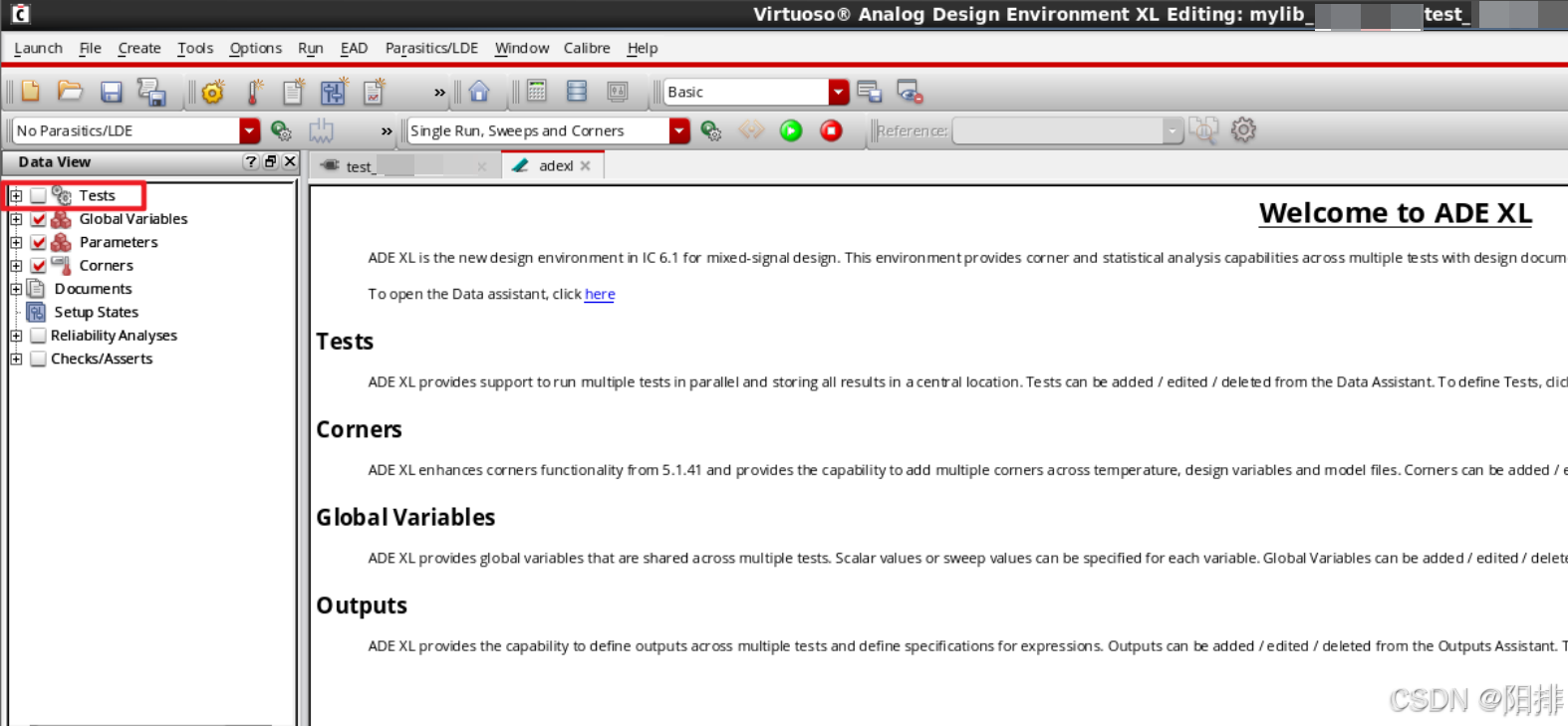 Virtuoso® Analog Design Environment XL Editing: mylib_ test_

Launch File Create Tools Options Run EAD Parasitics/LDE Window Calibre Help

Basic

No Parasitics/LDE

Single Run, Sweeps and Corners

Reference:

Data View

Tests
Global Variables
Parameters
Corners
Documents
Setup States
Reliability Analyses
Checks/Asserts

test_

adexl

Welcome to ADE XL

ADE XL is the new design environment in IC 6.1 for mixed-signal design. This environment provides corner and statistical analysis capabilities across multiple tests with design docum

To open the Data assistant, click here

Tests

ADE XL provides support to run multiple tests in parallel and storing all results in a central location. Tests can be added / edited / deleted from the Data Assistant. To define Tests, clic

Corners

ADE XL enhances corners functionality from 5.1.41 and provides the capability to add multiple corners across temperature, design variables and model files. Corners can be added / e

Global Variables

ADE XL provides global variables that are shared across multiple tests. Scalar values or sweep values can be specified for each variable. Global Variables can be added / edited / delete

Outputs

ADE XL provides the capability to define outputs across multiple tests and define specifications for expressions. Outputs can be added / edited / deleted from the Outputs Assistant. T

CSDN @阳排